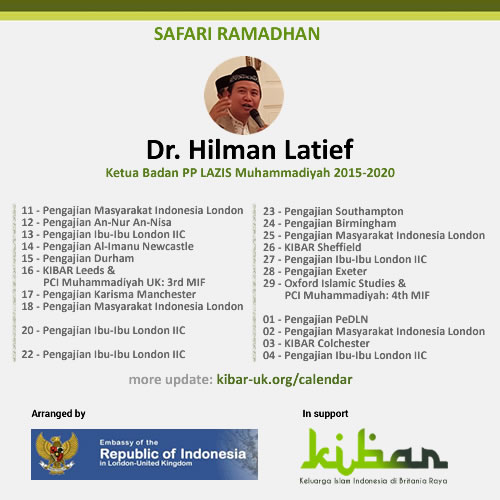 SAFARI RAMADHAN

Dr. Hilman Latief

Ketua Badan PP LAZIS Muhammadiyah 2015-2020

11 - Pengajian Masyarakat Indonesia London
12 - Pengajian An-Nur An-Nisa
13 - Pengajian Ibu-Ibu London IIC
14 - Pengajian Al-Imanu Newcastle
15 - Pengajian Durham
16 - KIBAR Leeds & PCI Muhammadiyah UK: 3rd MIF
17 - Pengajian Karisma Manchester
18 - Pengajian Masyarakat Indonesia London

20 - Pengajian Ibu-Ibu London IIC

22 - Pengajian Ibu-Ibu London IIC

23 - Pengajian Southampton
24 - Pengajian Birmingham
25 - Pengajian Masyarakat Indonesia London
26 - KIBAR Sheffield
27 - Pengajian Ibu-Ibu London IIC
28 - Pengajian Exeter
29 - Oxford Islamic Studies & PCI Muhammadiyah: 4th MIF

01 - Pengajian PeDLN
02 - Pengajian Masyarakat Indonesia London
03 - KIBAR Colchester
04 - Pengajian Ibu-Ibu London IIC

more update: kibar-uk.org/calendar

Arranged by

Embassy of the Republic of Indonesia in London-United Kingdom

In support

kibar

Keluarga Islam Indonesia di Britania Raya